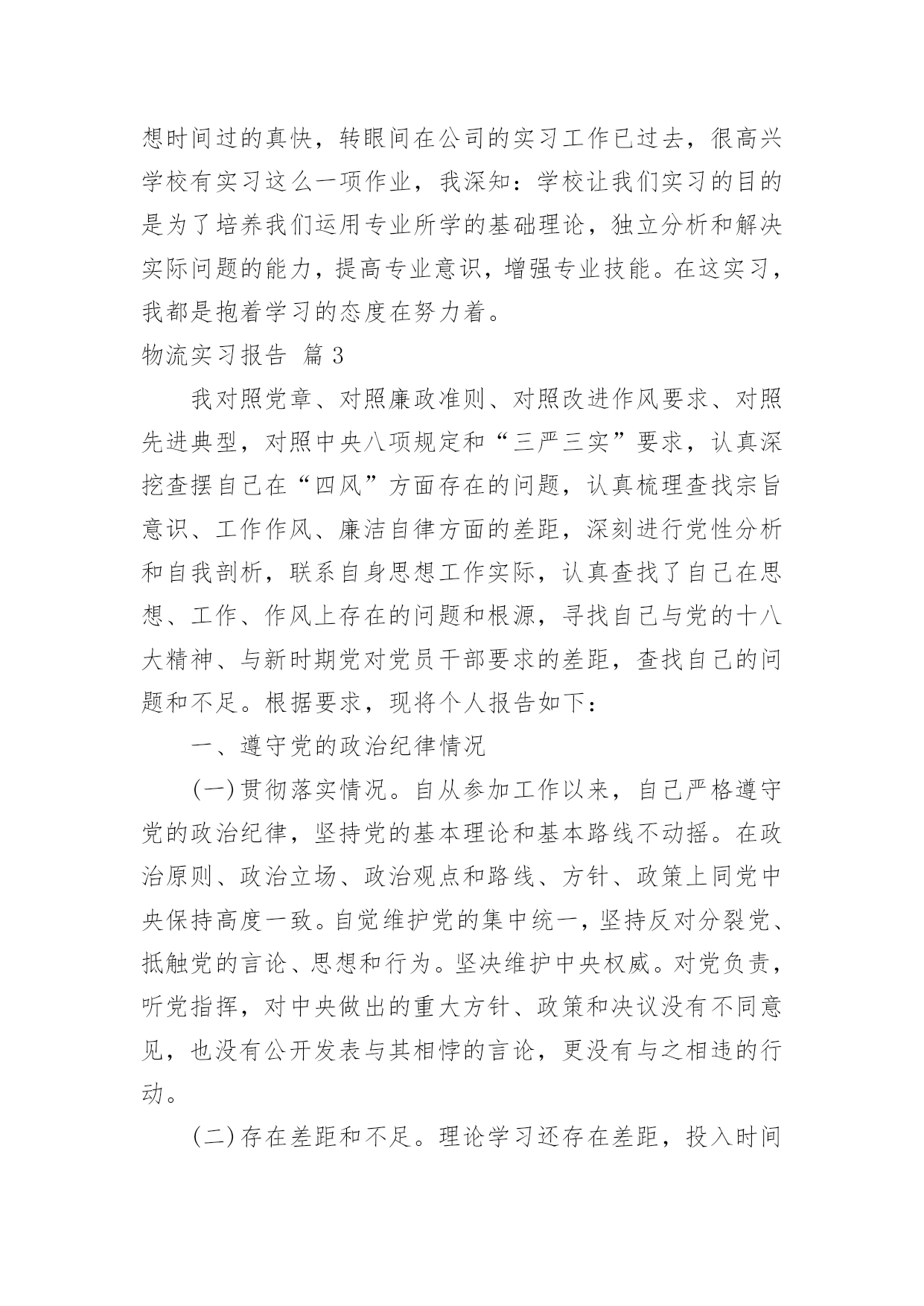 想时间过的真快，转眼间在公司的实习工作已过去，很高兴学校有实习这么一项作业，我深知：学校让我们实习的目的是为了培养我们运用专业所学的基础理论，独立分析和解决实际问题的能力，提高专业意识，增强专业技能。在这实习，我都是抱着学习的态度在努力着。

物流实习报告 篇 3

我对照党章、对照廉政准则、对照改进作风要求、对照先进典型，对照中央八项规定和“三严三实”要求，认真深挖查摆自己在“四风”方面存在的问题，认真梳理查找宗旨意识、工作作风、廉洁自律方面的差距，深刻进行党性分析和自我剖析，联系自身思想工作实际，认真查找了自己在思想、工作、作风上存在的问题和根源，寻找自己与党的十八大精神、与新时期党对党员干部要求的差距，查找自己的问题和不足。根据要求，现将个人报告如下：

一、遵守党的政治纪律情况

(一)贯彻落实情况。自从参加工作以来，自己严格遵守党的政治纪律，坚持党的基本理论和基本路线不动摇。在政治原则、政治立场、政治观点和路线、方针、政策上同党中央保持高度一致。自觉维护党的集中统一，坚持反对分裂党、抵触党的言论、思想和行为。坚决维护中央权威。对党负责，听党指挥，对中央做出的重大方针、政策和决议没有不同意见，也没有公开发表与其相悖的言论，更没有与之相违的行动。

(二)存在差距和不足。理论学习还存在差距，投入时间